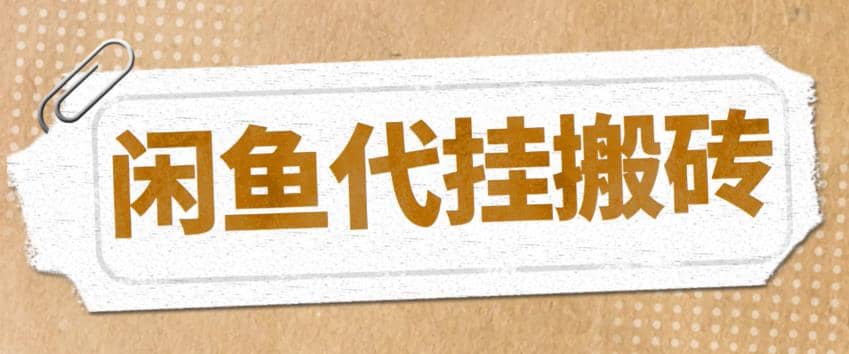 闲鱼代挂搬砖